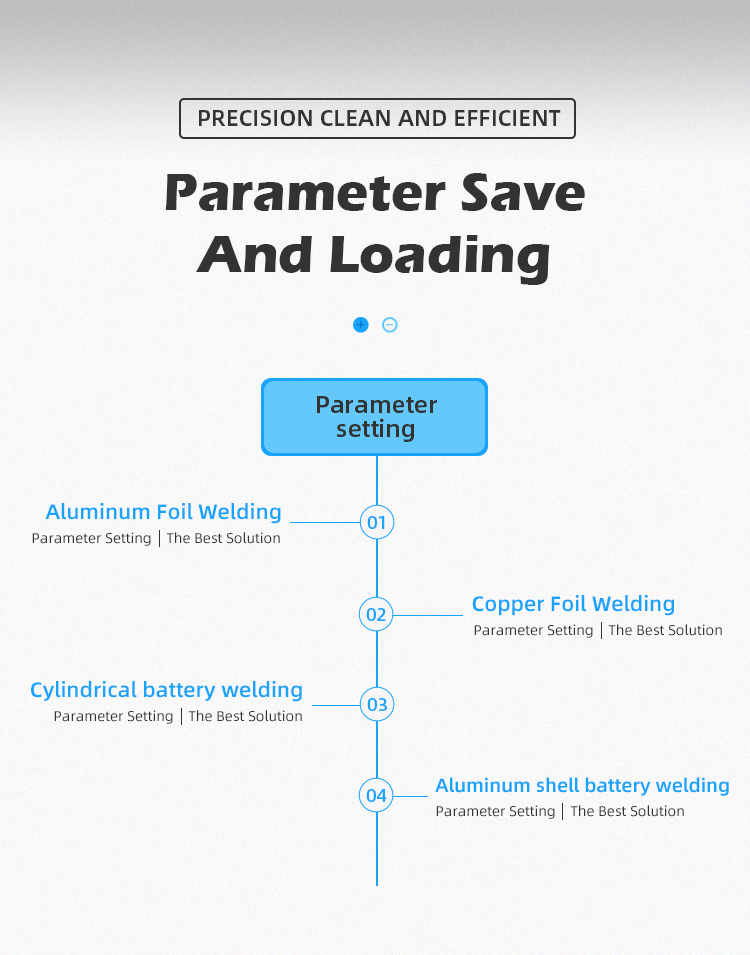 PRECISION CLEAN AND EFFICIENT

Parameter Save And Loading

Parameter setting

Aluminum Foil Welding
Parameter Setting | The Best Solution

01

02

Copper Foil Welding
Parameter Setting | The Best Solution

Cylindrical battery welding
Parameter Setting | The Best Solution

03

04

Aluminum shell battery welding
Parameter Setting | The Best Solution